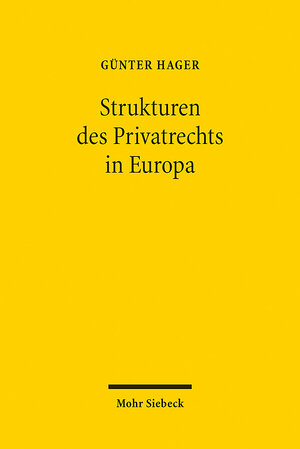 GÜNTER HAGER

Strukturen des Privatrechts in Europa

Mohr Siebeck